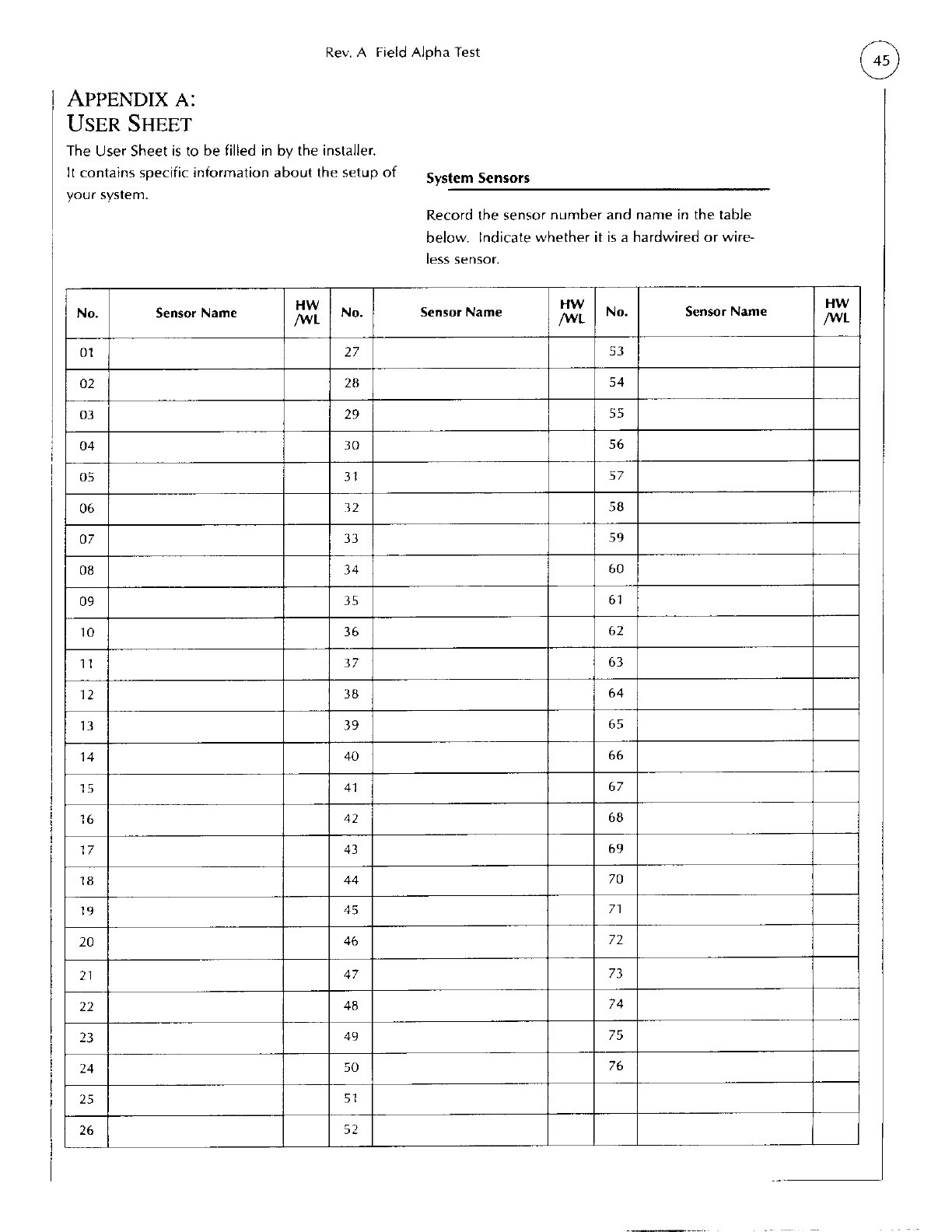 Rev. A Field Alpha Test

45

APPENDIX A:
USER SHEET

The User Sheet is to be filled in by the installer. It contains specific information about the setup of your system.

System Sensors

Record the sensor number and name in the table below. Indicate whether it is a hardwired or wireless sensor.

| No. | Sensor Name | HW /WL | No. | Sensor Name | HW /WL | No. | Sensor Name | HW /WL |
|---|---|---|---|---|---|---|---|---|
| 01 | | | 27 | | | 53 | | |
| 02 | | | 28 | | | 54 | | |
| 03 | | | 29 | | | 55 | | |
| 04 | | | 30 | | | 56 | | |
| 05 | | | 31 | | | 57 | | |
| 06 | | | 32 | | | 58 | | |
| 07 | | | 33 | | | 59 | | |
| 08 | | | 34 | | | 60 | | |
| 09 | | | 35 | | | 61 | | |
| 10 | | | 36 | | | 62 | | |
| 11 | | | 37 | | | 63 | | |
| 12 | | | 38 | | | 64 | | |
| 13 | | | 39 | | | 65 | | |
| 14 | | | 40 | | | 66 | | |
| 15 | | | 41 | | | 67 | | |
| 16 | | | 42 | | | 68 | | |
| 17 | | | 43 | | | 69 | | |
| 18 | | | 44 | | | 70 | | |
| 19 | | | 45 | | | 71 | | |
| 20 | | | 46 | | | 72 | | |
| 21 | | | 47 | | | 73 | | |
| 22 | | | 48 | | | 74 | | |
| 23 | | | 49 | | | 75 | | |
| 24 | | | 50 | | | 76 | | |
| 25 | | | 51 | | | | | |
| 26 | | | 52 | | | | | |